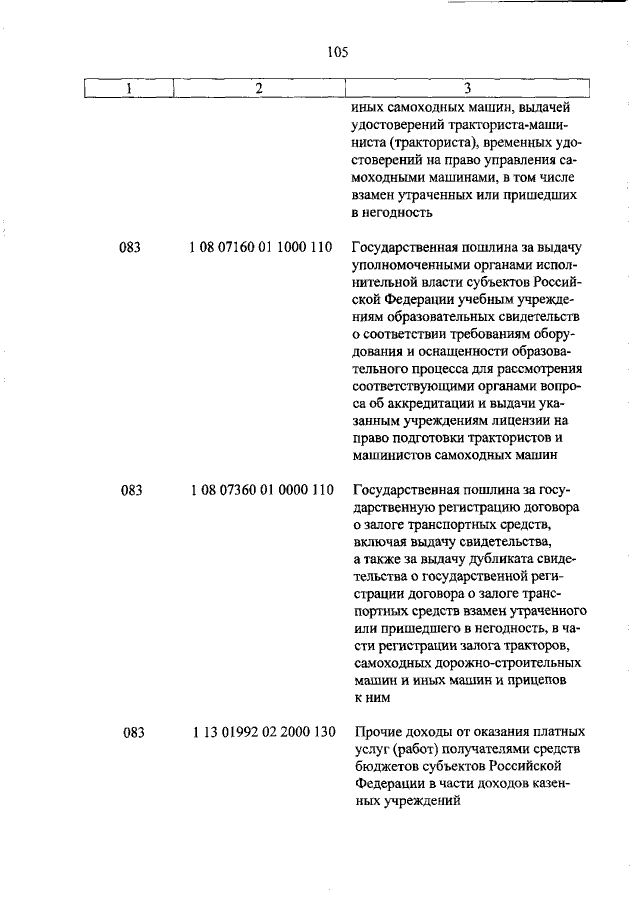 105

| 1 | 2 | 3 |
|---|---|---|
| | | иных самоходных машин, выдачей удостоверений тракториста-машиниста (тракториста), временных удостоверений на право управления самоходными машинами, в том числе взамен утраченных или пришедших в негодность |
| 083 | 1 08 07160 01 1000 110 | Государственная пошлина за выдачу уполномоченными органами исполнительной власти субъектов Российской Федерации учебным учреждениям образовательных свидетельств о соответствии требованиям оборудования и оснащенности образовательного процесса для рассмотрения соответствующими органами вопроса об аккредитации и выдачи указанным учреждениям лицензии на право подготовки трактористов и машинистов самоходных машин |
| 083 | 1 08 07360 01 0000 110 | Государственная пошлина за государственную регистрацию договора о залоге транспортных средств, включая выдачу свидетельства, а также за выдачу дубликата свидетельства о государственной регистрации договора о залоге транспортных средств взамен утраченного или пришедшего в негодность, в части регистрации залога тракторов, самоходных дорожно-строительных машин и иных машин и прицепов к ним |
| 083 | 1 13 01992 02 2000 130 | Прочие доходы от оказания платных услуг (работ) получателями средств бюджетов субъектов Российской Федерации в части доходов казенных учреждений |